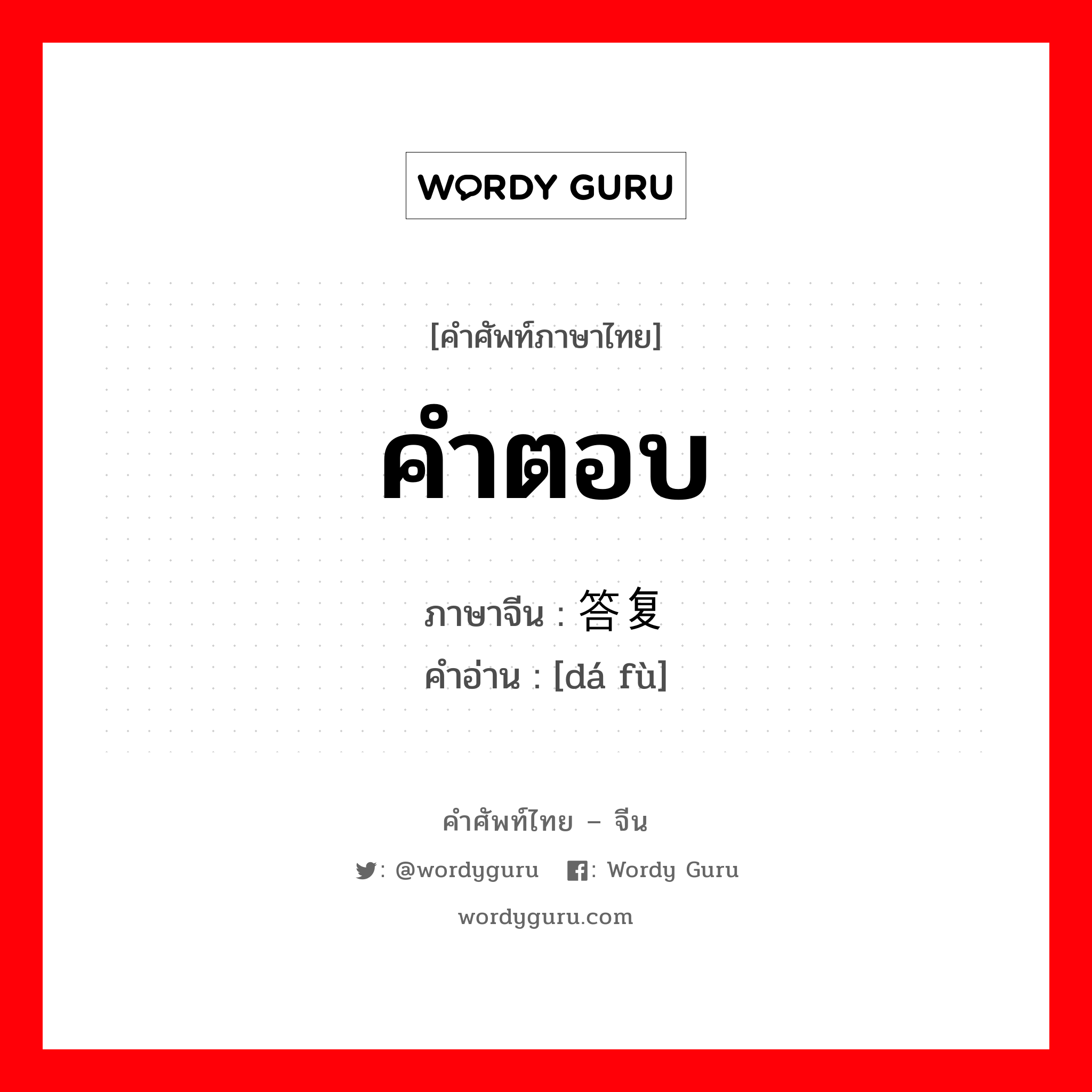 WORDY GURU

[คำศัพท์ภาษาไทย]

คำตอบ

ภาษาจีน : 答复
คำอ่าน : [dá fù]

คำศัพท์ไทย – จีน

: @wordyguru : Wordy Guru

wordyguru.com